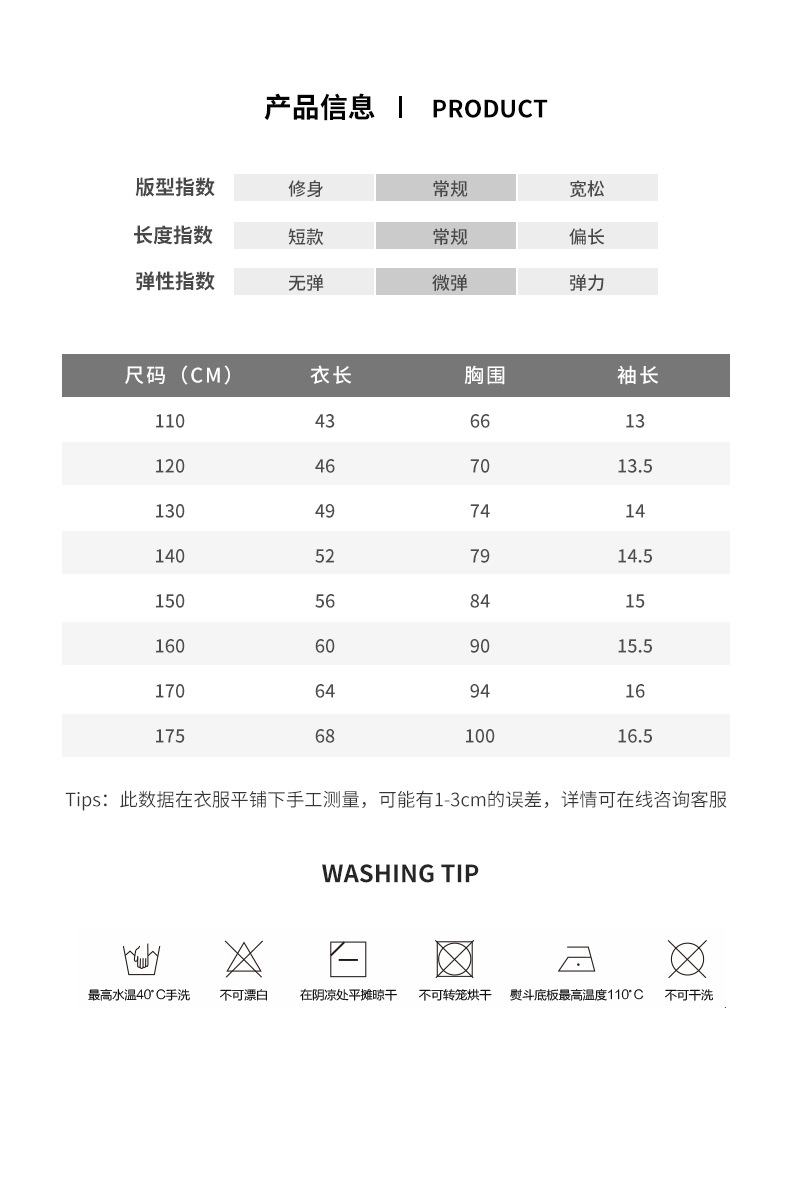 产品信息 | PRODUCT

| 版型指数 | 修身 | 常规 | 宽松 |
|---|---|---|---|
| 长度指数 | 短款 | 常规 | 偏长 |
| 弹性指数 | 无弹 | 微弹 | 弹力 |

| 尺码（CM） | 衣长 | 胸围 | 袖长 |
|---|---|---|---|
| 110 | 43 | 66 | 13 |
| 120 | 46 | 70 | 13.5 |
| 130 | 49 | 74 | 14 |
| 140 | 52 | 79 | 14.5 |
| 150 | 56 | 84 | 15 |
| 160 | 60 | 90 | 15.5 |
| 170 | 64 | 94 | 16 |
| 175 | 68 | 100 | 16.5 |

Tips：此数据在衣服平铺下手工测量，可能有1-3cm的误差，详情可在线咨询客服

WASHING TIP

最高水温40°C手洗 不可漂白 在阴凉处平摊晾干 不可转笼烘干 熨斗底板最高温度110°C 不可干洗